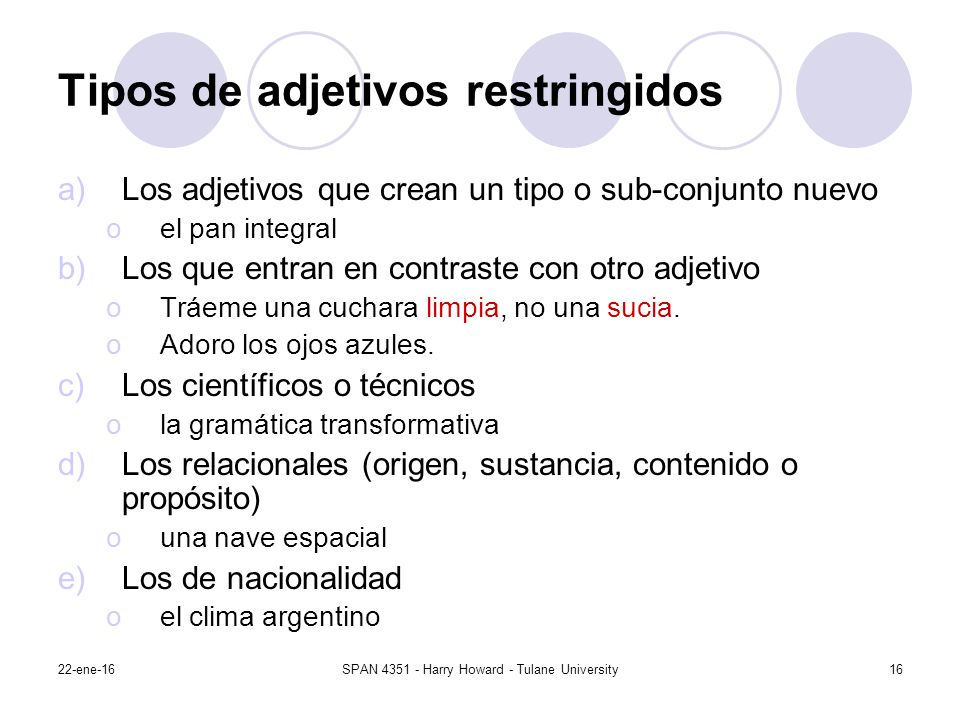 Tipos de adjetivos restringidos

a) Los adjetivos que crean un tipo o sub-conjunto nuevo
o el pan integral
b) Los que entran en contraste con otro adjetivo
o Tráeme una cuchara limpia, no una sucia.
o Adoro los ojos azules.
c) Los científicos o técnicos
o la gramática transformativa
d) Los relacionales (origen, sustancia, contenido o propósito)
o una nave espacial
e) Los de nacionalidad
o el clima argentino

22-ene-16 SPAN 4351 - Harry Howard - Tulane University 16